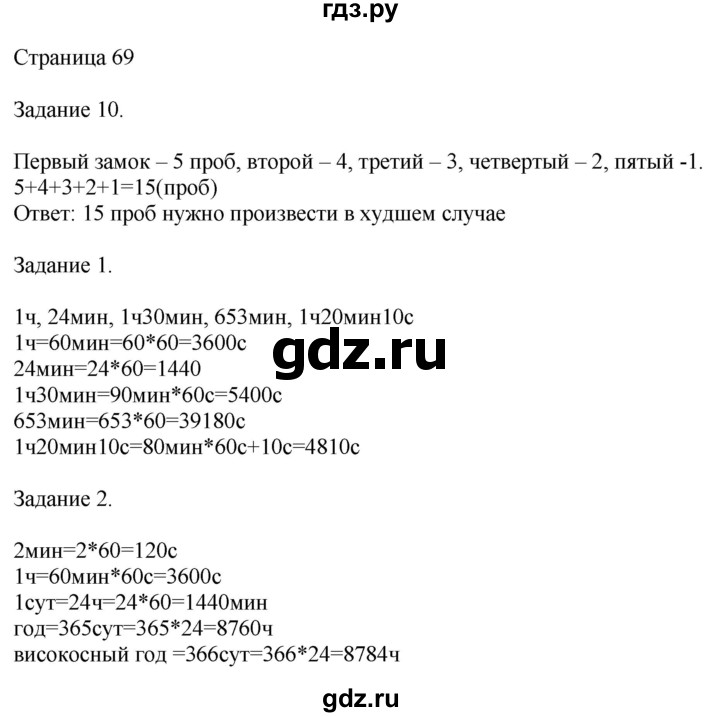 гдз.ру

Страница 69

Задание 10.

Первый замок – 5 проб, второй – 4, третий – 3, четвертый – 2, пятый -1.
5+4+3+2+1=15(проб)
Ответ: 15 проб нужно произвести в худшем случае

Задание 1.

1ч, 24мин, 1ч30мин, 653мин, 1ч20мин10с
1ч=60мин=60*60=3600с
24мин=24*60=1440
1ч30мин=90мин*60с=5400с
653мин=653*60=39180с
1ч20мин10с=80мин*60с+10с=4810с

gdz.ru

Задание 2.

2мин=2*60=120с
1ч=60мин*60с=3600с
1сут=24ч=24*60=1440мин
год=365сут=365*24=8760ч
високосный год =366сут=366*24=8784ч

gdz.ru